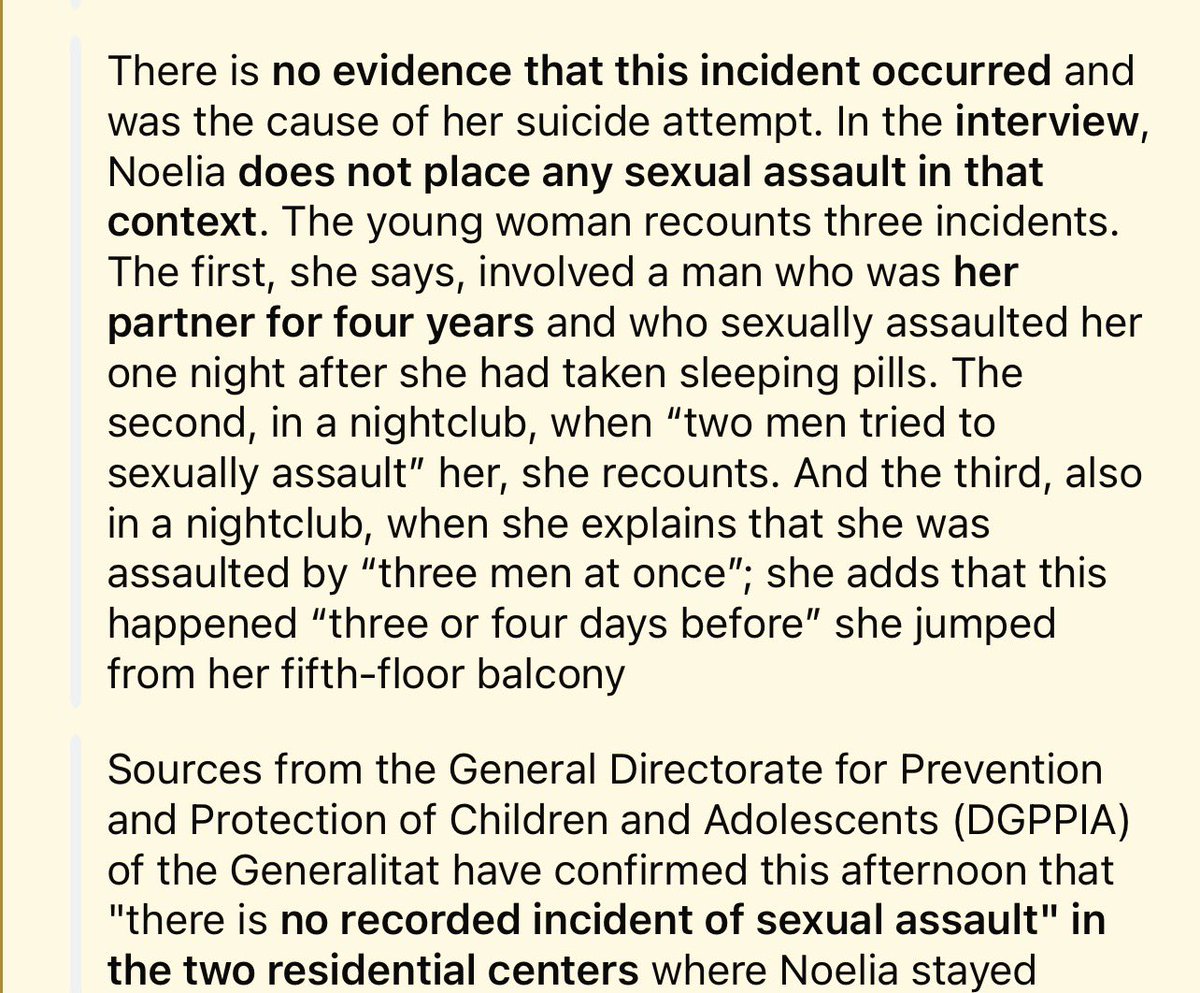 There is no evidence that this incident occurred and was the cause of her suicide attempt. In the interview, Noelia does not place any sexual assault in that context. The young woman recounts three incidents. The first, she says, involved a man who was her partner for four years and who sexually assaulted her one night after she had taken sleeping pills. The second, in a nightclub, when “two men tried to sexually assault” her, she recounts. And the third, also in a nightclub, when she explains that she was assaulted by “three men at once”; she adds that this happened “three or four days before” she jumped from her fifth-floor balcony

Sources from the General Directorate for Prevention and Protection of Children and Adolescents (DGPPIA) of the Generalitat have confirmed this afternoon that "there is no recorded incident of sexual assault" in the two residential centers where Noelia stayed